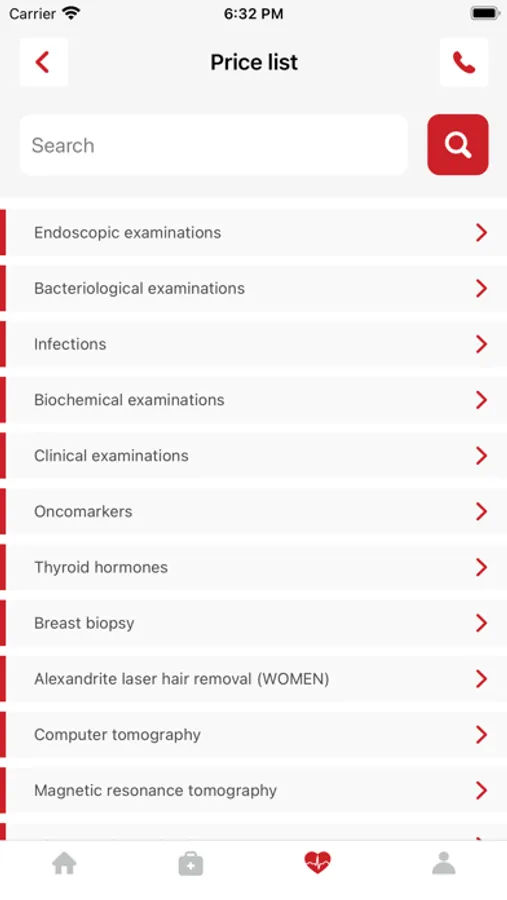 Carrier 6:32 PM

Price list

Search

Endoscopic examinations

Bacteriological examinations

Infections

Biochemical examinations

Clinical examinations

Oncomarkers

Thyroid hormones

Breast biopsy

Alexandrite laser hair removal (WOMEN)

Computer tomography

Magnetic resonance tomography